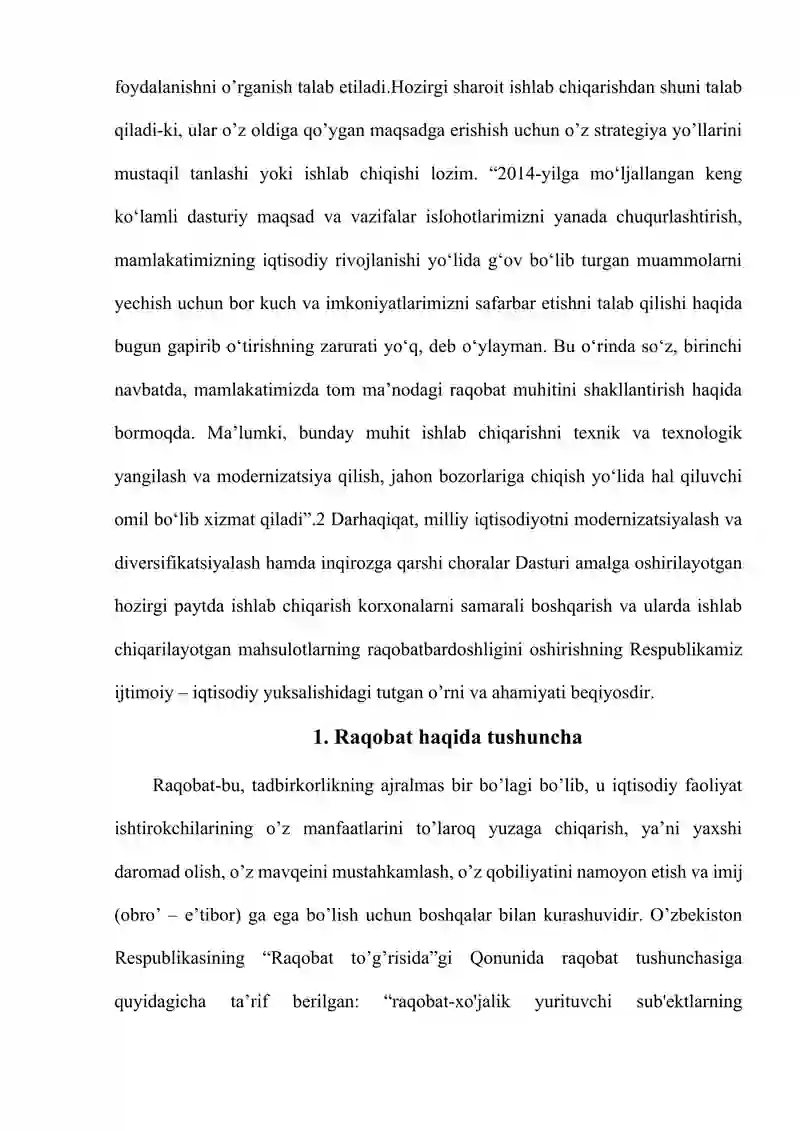 foydalanishni o'rganish talab etiladi.Hozirgi sharoit ishlab chiqarishdan shuni talab qiladi-ki, ular o'z oldiga qo'ygan maqsadga erishish uchun o'z strategiya yo'llarini mustaqil tanlashi yoki ishlab chiqishi lozim. "2014-yilga mo'ljallangan keng ko'lamli dasturiy maqsad va vazifalar islohotlarimizni yanada chuqurlashtirish, mamlakatimizning iqtisodiy rivojlanishi yo'lida g'ov bo'lib turgan muammolarni yechish uchun bor kuch va imkoniyatlarimizni safarbar etishni talab qilishi haqida bugun gapirib o'tirishning zarurati yo'q, deb o'ylayman. Bu o'rinda so'z, birinchi navbatda, mamlakatimizda tom ma'nodagi raqobat muhitini shakllantirish haqida bormoqda. Ma'lumki, bunday muhit ishlab chiqarishni texnik va texnologik yangilash va modernizatsiya qilish, jahon bozorlariga chiqish yo'lida hal qiluvchi omil bo'lib xizmat qiladi".2 Darhaqiqat, milliy iqtisodiyotni modernizatsiyalash va diversifikatsiyalash hamda inqirozga qarshi choralar Dasturi amalga oshirilayotgan hozirgi paytda ishlab chiqarish korxonalarni samarali boshqarish va ularda ishlab chiqarilayotgan mahsulotlarning raqobatbardoshligini oshirishning Respublikamiz ijtimoiy – iqtisodiy yuksalishidagi tutgan o'rni va ahamiyati beqiyosdir.

1. Raqobat haqida tushuncha

Raqobat-bu, tadbirkorlikning ajralmas bir bo'lagi bo'lib, u iqtisodiy faoliyat ishtirokchilarining o'z manfaatlarini to'laroq yuzaga chiqarish, ya'ni yaxshi daromad olish, o'z mavqeini mustahkamlash, o'z qobiliyatini namoyon etish va imij (obro' – e'tibor) ga ega bo'lish uchun boshqalar bilan kurashuvidir. O'zbekiston Respublikasining "Raqobat to'g'risida"gi Qonunida raqobat tushunchasiga quyidagicha ta'rif berilgan: "raqobat-xo'jalik yurituvchi sub'ektlarning